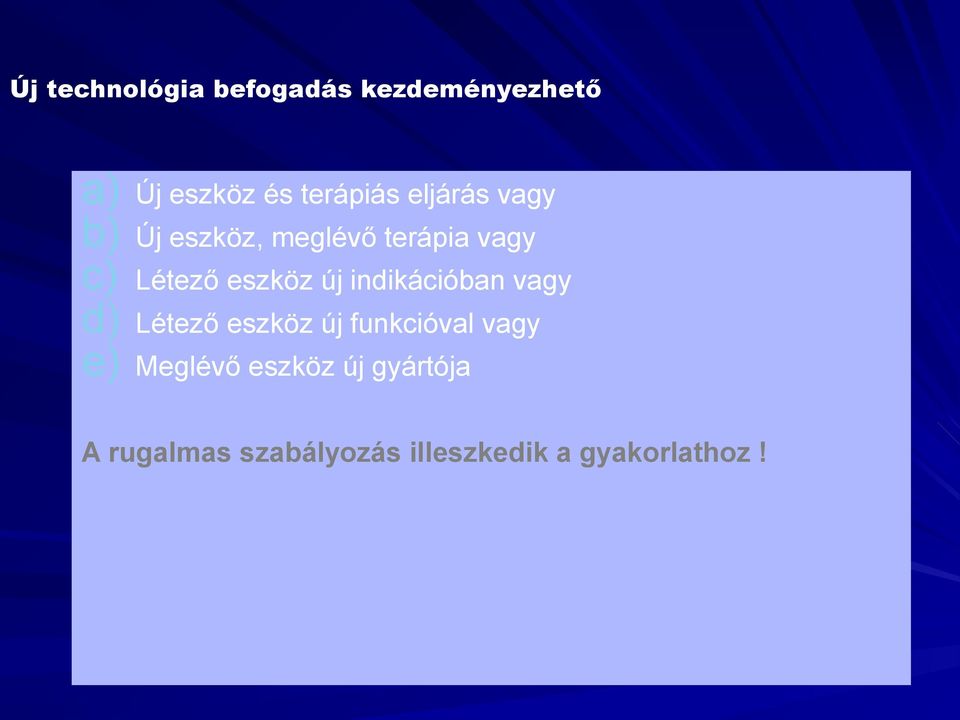 Új technológia befogadás kezdeményezhető

a) Új eszköz és terápiás eljárás vagy
b) Új eszköz, meglévő terápia vagy
c) Létező eszköz új indikációban vagy
d) Létező eszköz új funkcióval vagy
e) Meglévő eszköz új gyártója

A rugalmas szabályozás illeszkedik a gyakorlathoz !